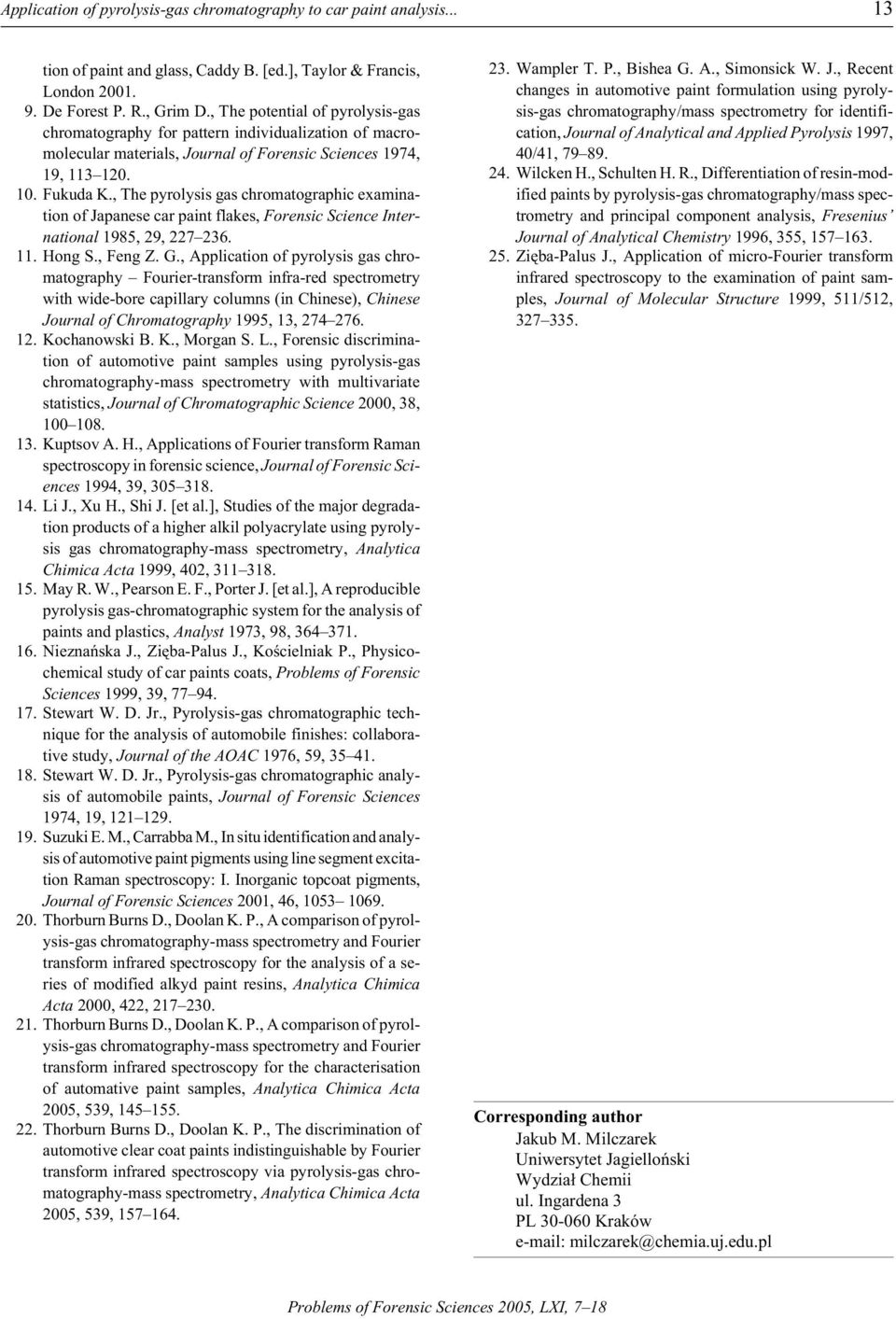 Application of pyrolysis-gas chromatography to car paint analysis... 13

tion of paint and glass, Caddy B. [ed.], Taylor & Francis, London 2001.
9. De Forest P. R., Grim D., The potential of pyrolysis-gas chromatography for pattern individualization of macromolecular materials, Journal of Forensic Sciences 1974, 19, 113–120.
10. Fukuda K., The pyrolysis gas chromatographic examination of Japanese car paint flakes, Forensic Science International 1985, 29, 227–236.
11. Hong S., Feng Z. G., Application of pyrolysis gas chromatography – Fourier-transform infra-red spectrometry with wide-bore capillary columns (in Chinese), Chinese Journal of Chromatography 1995, 13, 274–276.
12. Kochanowski B. K., Morgan S. L., Forensic discrimination of automotive paint samples using pyrolysis-gas chromatography-mass spectrometry with multivariate statistics, Journal of Chromatographic Science 2000, 38, 100–108.
13. Kuptsov A. H., Applications of Fourier transform Raman spectroscopy in forensic science, Journal of Forensic Sciences 1994, 39, 305–318.
14. Li J., Xu H., Shi J. [et al.], Studies of the major degradation products of a higher alkil polyacrylate using pyrolysis gas chromatography-mass spectrometry, Analytica Chimica Acta 1999, 402, 311–318.
15. May R. W., Pearson E. F., Porter J. [et al.], A reproducible pyrolysis gas-chromatographic system for the analysis of paints and plastics, Analyst 1973, 98, 364–371.
16. Nieznańska J., Zięba-Palus J., Kościelniak P., Physicochemical study of car paints coats, Problems of Forensic Sciences 1999, 39, 77–94.
17. Stewart W. D. Jr., Pyrolysis-gas chromatographic technique for the analysis of automobile finishes: collaborative study, Journal of the AOAC 1976, 59, 35–41.
18. Stewart W. D. Jr., Pyrolysis-gas chromatographic analysis of automobile paints, Journal of Forensic Sciences 1974, 19, 121–129.
19. Suzuki E. M., Carrabba M., In situ identification and analysis of automotive paint pigments using line segment excitation Raman spectroscopy: I. Inorganic topcoat pigments, Journal of Forensic Sciences 2001, 46, 1053– 1069.
20. Thorburn Burns D., Doolan K. P., A comparison of pyrolysis-gas chromatography-mass spectrometry and Fourier transform infrared spectroscopy for the analysis of a series of modified alkyd paint resins, Analytica Chimica Acta 2000, 422, 217–230.
21. Thorburn Burns D., Doolan K. P., A comparison of pyrolysis-gas chromatography-mass spectrometry and Fourier transform infrared spectroscopy for the characterisation of automative paint samples, Analytica Chimica Acta 2005, 539, 145–155.
22. Thorburn Burns D., Doolan K. P., The discrimination of automotive clear coat paints indistinguishable by Fourier transform infrared spectroscopy via pyrolysis-gas chromatography-mass spectrometry, Analytica Chimica Acta 2005, 539, 157–164.
23. Wampler T. P., Bishea G. A., Simonsick W. J., Recent changes in automotive paint formulation using pyrolysis-gas chromatography/mass spectrometry for identification, Journal of Analytical and Applied Pyrolysis 1997, 40/41, 79–89.
24. Wilcken H., Schulten H. R., Differentiation of resin-modified paints by pyrolysis-gas chromatography/mass spectrometry and principal component analysis, Fresenius' Journal of Analytical Chemistry 1996, 355, 157–163.
25. Zięba-Palus J., Application of micro-Fourier transform infrared spectroscopy to the examination of paint samples, Journal of Molecular Structure 1999, 511/512, 327–335.

Corresponding author
Jakub M. Milczarek
Uniwersytet Jagielloński
Wydział Chemii
ul. Ingardena 3
PL 30-060 Kraków
e-mail: milczarek@chemia.uj.edu.pl

Problems of Forensic Sciences 2005, LXI, 7–18